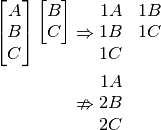 $\begin{bmatrix} A \\ B \\ C \end{bmatrix} \begin{bmatrix} B \\ C \end{bmatrix} \Rightarrow \begin{matrix} 1A & 1B \\ 1B & 1C \\ 1C & \end{matrix}$

$\nRightarrow \begin{matrix} 1A \\ 2B \\ 2C \end{matrix}$